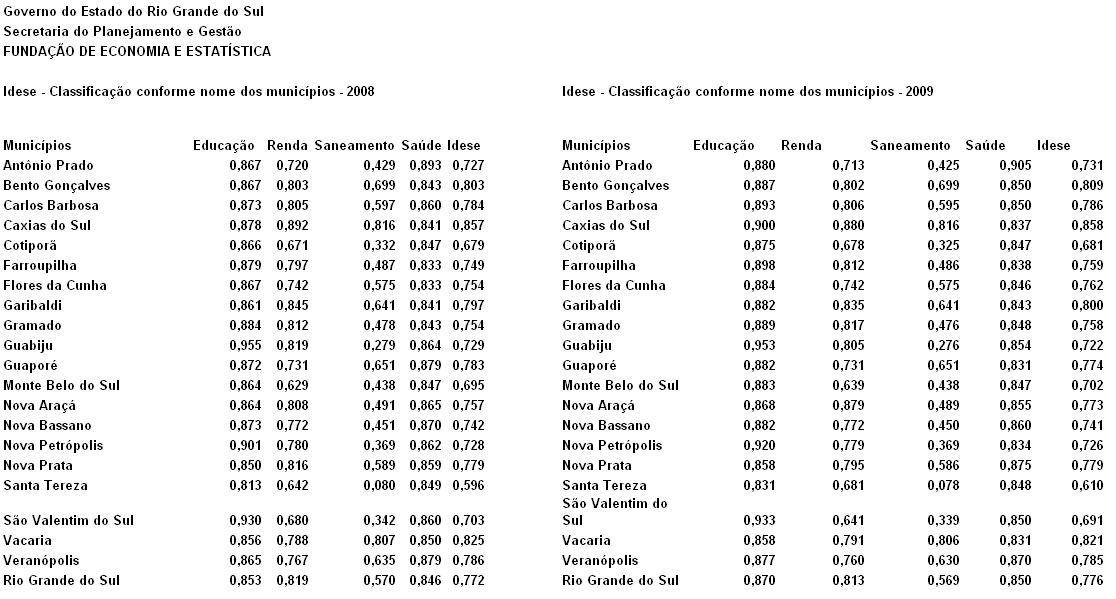 Governo do Estado do Rio Grande do Sul
Secretaria do Planejamento e Gestão
FUNDAÇÃO DE ECONOMIA E ESTATÍSTICA

Idese - Classificação conforme nome dos municípios - 2008

| Municípios | Educação | Renda | Saneamento | Saúde | Idese |
|---|---|---|---|---|---|
| Antônio Prado | 0,867 | 0,720 | 0,429 | 0,893 | 0,727 |
| Bento Gonçalves | 0,867 | 0,803 | 0,699 | 0,843 | 0,803 |
| Carlos Barbosa | 0,873 | 0,805 | 0,597 | 0,860 | 0,784 |
| Caxias do Sul | 0,878 | 0,892 | 0,816 | 0,841 | 0,857 |
| Cotiporã | 0,866 | 0,671 | 0,332 | 0,847 | 0,679 |
| Farroupilha | 0,879 | 0,797 | 0,487 | 0,833 | 0,749 |
| Flores da Cunha | 0,867 | 0,742 | 0,575 | 0,833 | 0,754 |
| Garibaldi | 0,861 | 0,845 | 0,641 | 0,841 | 0,797 |
| Gramado | 0,884 | 0,812 | 0,478 | 0,843 | 0,754 |
| Guabiju | 0,955 | 0,819 | 0,279 | 0,864 | 0,729 |
| Guaporé | 0,872 | 0,731 | 0,651 | 0,879 | 0,783 |
| Monte Belo do Sul | 0,864 | 0,629 | 0,438 | 0,847 | 0,695 |
| Nova Araçá | 0,864 | 0,808 | 0,491 | 0,865 | 0,757 |
| Nova Bassano | 0,873 | 0,772 | 0,451 | 0,870 | 0,742 |
| Nova Petrópolis | 0,901 | 0,780 | 0,369 | 0,862 | 0,728 |
| Nova Prata | 0,850 | 0,816 | 0,589 | 0,859 | 0,779 |
| Santa Tereza | 0,813 | 0,642 | 0,080 | 0,849 | 0,596 |
| São Valentim do Sul | 0,930 | 0,680 | 0,342 | 0,860 | 0,703 |
| Vacaria | 0,856 | 0,788 | 0,807 | 0,850 | 0,825 |
| Veranópolis | 0,865 | 0,767 | 0,635 | 0,879 | 0,786 |
| Rio Grande do Sul | 0,853 | 0,819 | 0,570 | 0,846 | 0,772 |

Idese - Classificação conforme nome dos municípios - 2009

| Municípios | Educação | Renda | Saneamento | Saúde | Idese |
|---|---|---|---|---|---|
| Antônio Prado | 0,880 | 0,713 | 0,425 | 0,905 | 0,731 |
| Bento Gonçalves | 0,887 | 0,802 | 0,699 | 0,850 | 0,809 |
| Carlos Barbosa | 0,893 | 0,806 | 0,595 | 0,850 | 0,786 |
| Caxias do Sul | 0,900 | 0,880 | 0,816 | 0,837 | 0,858 |
| Cotiporã | 0,875 | 0,678 | 0,325 | 0,847 | 0,681 |
| Farroupilha | 0,898 | 0,812 | 0,486 | 0,838 | 0,759 |
| Flores da Cunha | 0,884 | 0,742 | 0,575 | 0,846 | 0,762 |
| Garibaldi | 0,882 | 0,835 | 0,641 | 0,843 | 0,800 |
| Gramado | 0,889 | 0,817 | 0,476 | 0,848 | 0,758 |
| Guabiju | 0,953 | 0,805 | 0,276 | 0,854 | 0,722 |
| Guaporé | 0,882 | 0,731 | 0,651 | 0,831 | 0,774 |
| Monte Belo do Sul | 0,883 | 0,639 | 0,438 | 0,847 | 0,702 |
| Nova Araçá | 0,868 | 0,879 | 0,489 | 0,855 | 0,773 |
| Nova Bassano | 0,882 | 0,772 | 0,450 | 0,860 | 0,741 |
| Nova Petrópolis | 0,920 | 0,779 | 0,369 | 0,834 | 0,726 |
| Nova Prata | 0,858 | 0,795 | 0,586 | 0,875 | 0,779 |
| Santa Tereza | 0,831 | 0,681 | 0,078 | 0,848 | 0,610 |
| São Valentim do Sul | 0,933 | 0,641 | 0,339 | 0,850 | 0,691 |
| Vacaria | 0,858 | 0,791 | 0,806 | 0,831 | 0,821 |
| Veranópolis | 0,877 | 0,760 | 0,630 | 0,870 | 0,785 |
| Rio Grande do Sul | 0,870 | 0,813 | 0,569 | 0,850 | 0,776 |